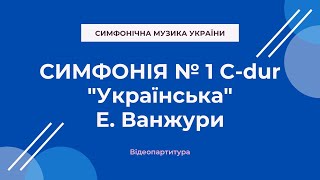 СИМФОНІЧНА МУЗИКА УКРАЇНИ

СИМФОНІЯ № 1 C-dur "Українська" Е. Ванжури

Відеопартитура